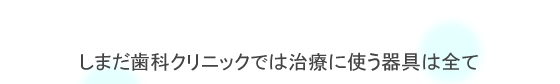 しまだ歯科クリニックでは治療に使う器具は全て